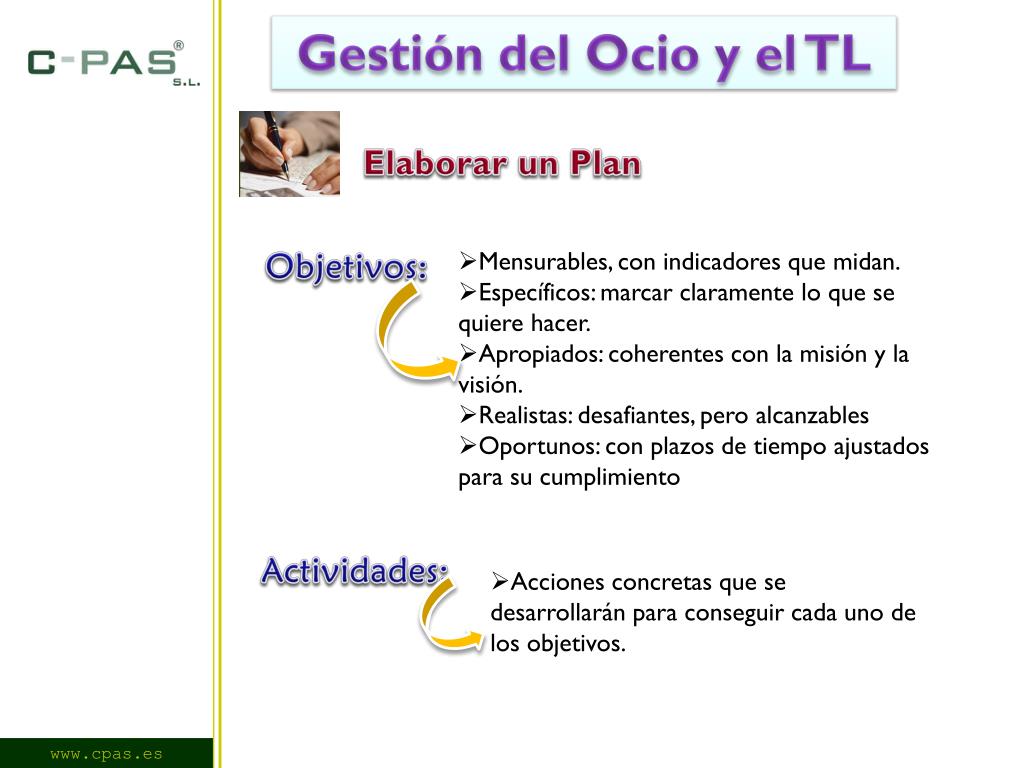 C-PAS®
S.L.

Gestión del Ocio y el TL

Elaborar un Plan

Objetivos:

➢Mensurables, con indicadores que midan.
➢Específicos: marcar claramente lo que se quiere hacer.
➢Apropiados: coherentes con la misión y la visión.
➢Realistas: desafiantes, pero alcanzables
➢Oportunos: con plazos de tiempo ajustados para su cumplimiento

Actividades:

➢Acciones concretas que se desarrollarán para conseguir cada uno de los objetivos.

www.cpas.es